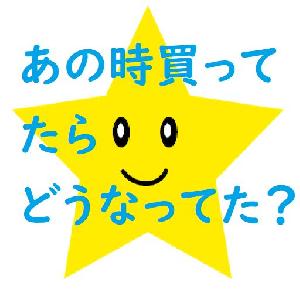 あの時買って
たら
どうなってた？